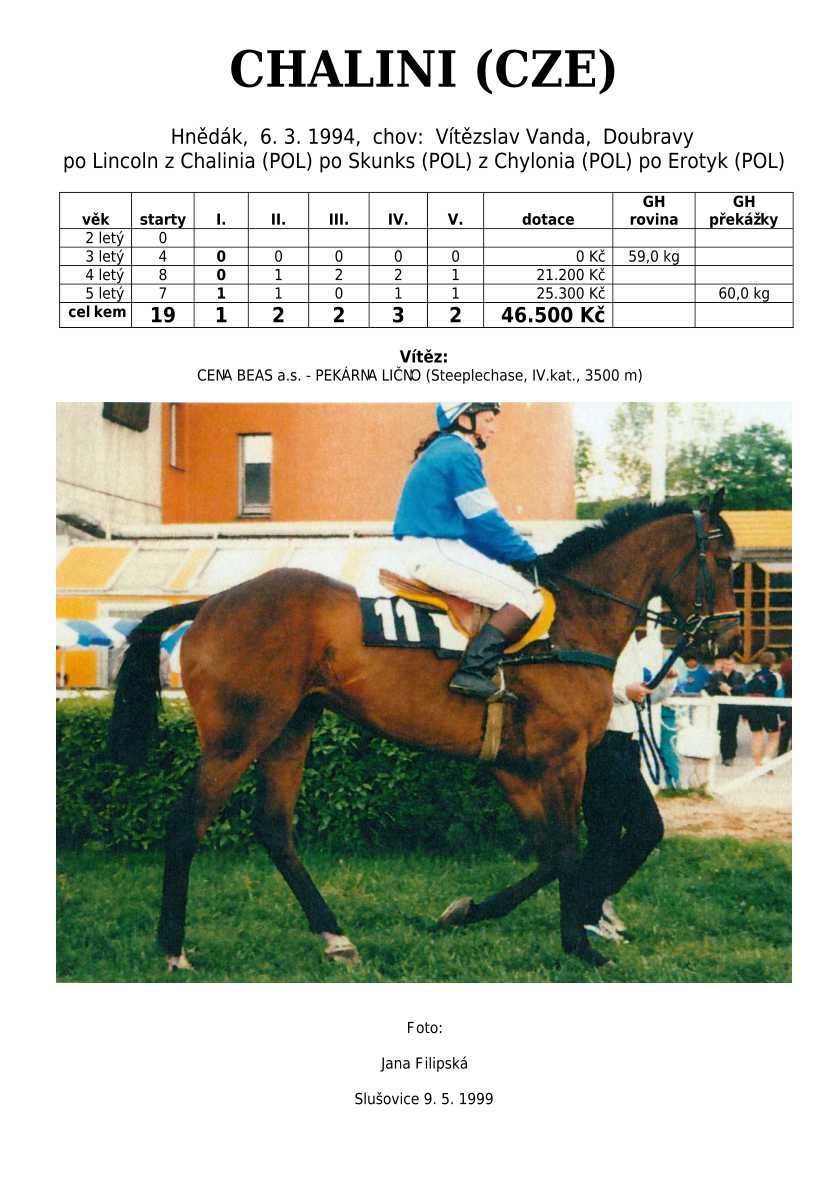 CHALINI (CZE)

Hnědák, 6. 3. 1994, chov: Vítězslav Vanda, Doubravy
po Lincoln z Chalinia (POL) po Skunks (POL) z Chylonia (POL) po Erotyk (POL)

| věk | starty | I. | II. | III. | IV. | V. | dotace | GH rovina | GH překážky |
|---|---|---|---|---|---|---|---|---|---|
| 2 letý | 0 | | | | | | | | |
| 3 letý | 4 | 0 | 0 | 0 | 0 | 0 | 0 Kč | 59,0 kg | |
| 4 letý | 8 | 0 | 1 | 2 | 2 | 1 | 21.200 Kč | | |
| 5 letý | 7 | 1 | 1 | 0 | 1 | 1 | 25.300 Kč | | 60,0 kg |
| cel kem | 19 | 1 | 2 | 2 | 3 | 2 | 46.500 Kč | | |

Vítěz:
CENA BEAS a.s. - PEKÁRNA LIČNO (Steeplechase, IV.kat., 3500 m)

11

Foto:

Jana Filipská

Slušovice 9. 5. 1999